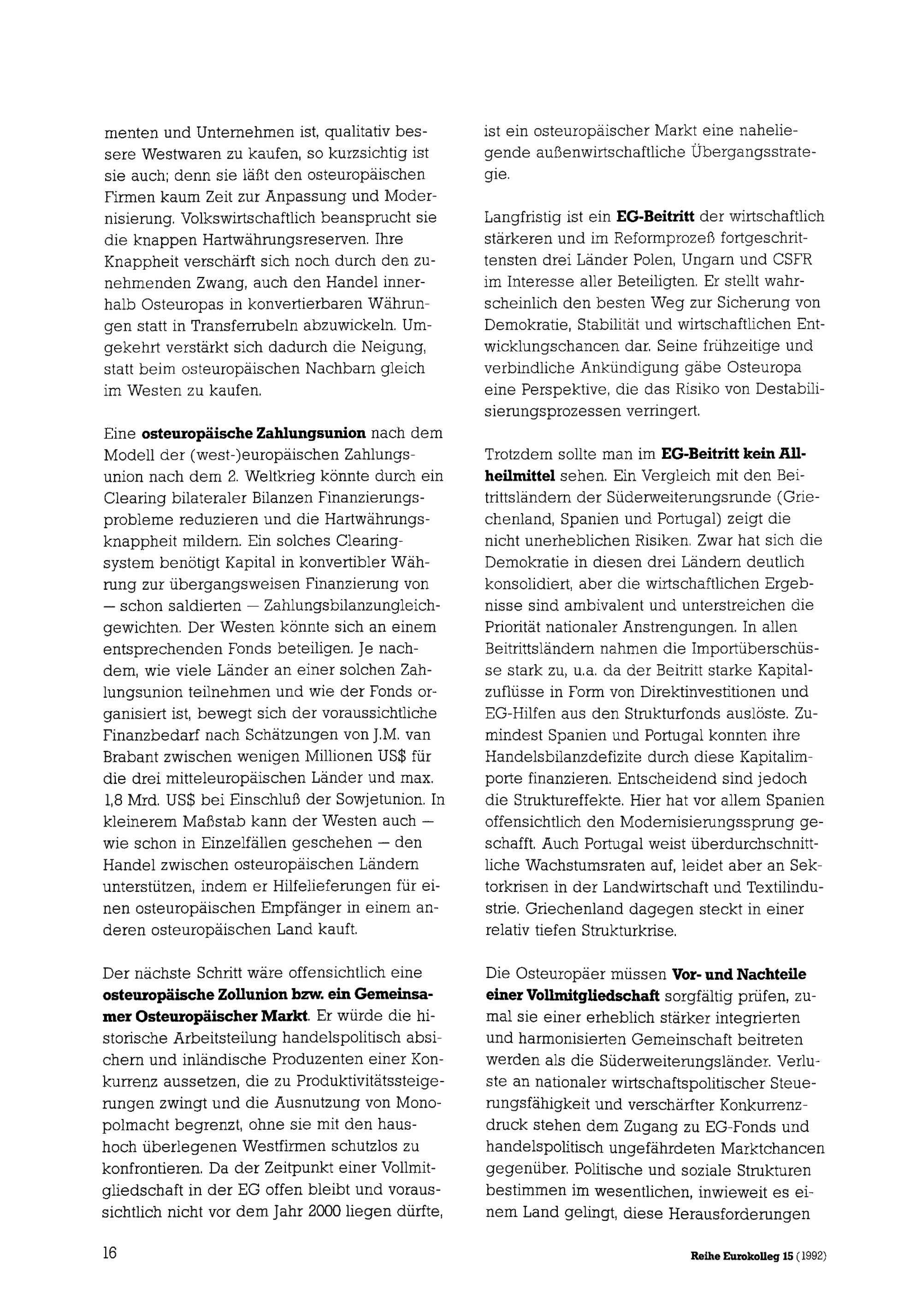 menten und Unternehmen ist, qualitativ bessere Westwaren zu kaufen, so kurzsichtig ist sie auch; denn sie läßt den osteuropäischen Firmen kaum Zeit zur Anpassung und Modernisierung. Volkswirtschaftlich beansprucht sie die knappen Hartwährungsreserven. Ihre Knappheit verschärft sich noch durch den zunehmenden Zwang, auch den Handel innerhalb Osteuropas in konvertierbaren Währungen statt in Transferrubeln abzuwickeln. Umgekehrt verstärkt sich dadurch die Neigung, statt beim osteuropäischen Nachbarn gleich im Westen zu kaufen.

Eine osteuropäische Zahlungsunion nach dem Modell der (west-)europäischen Zahlungsunion nach dem 2. Weltkrieg könnte durch ein Clearing bilateraler Bilanzen Finanzierungsprobleme reduzieren und die Hartwährungsknappheit mildern. Ein solches Clearingsystem benötigt Kapital in konvertibler Währung zur übergangsweisen Finanzierung von — schon saldierten — Zahlungsbilanzungleichgewichten. Der Westen könnte sich an einem entsprechenden Fonds beteiligen. Je nachdem, wie viele Länder an einer solchen Zahlungsunion teilnehmen und wie der Fonds organisiert ist, bewegt sich der voraussichtliche Finanzbedarf nach Schätzungen von J.M. van Brabant zwischen wenigen Millionen US$ für die drei mitteleuropäischen Länder und max. 1,8 Mrd. US$ bei Einschluß der Sowjetunion. In kleinerem Maßstab kann der Westen auch — wie schon in Einzelfällen geschehen — den Handel zwischen osteuropäischen Ländern unterstützen, indem er Hilfelieferungen für einen osteuropäischen Empfänger in einem anderen osteuropäischen Land kauft.

Der nächste Schritt wäre offensichtlich eine osteuropäische Zollunion bzw. ein Gemeinsamer Osteuropäischer Markt. Er würde die historische Arbeitsteilung handelspolitisch absichern und inländische Produzenten einer Konkurrenz aussetzen, die zu Produktivitätssteigerungen zwingt und die Ausnutzung von Monopolmacht begrenzt, ohne sie mit den haushoch überlegenen Westfirmen schutzlos zu konfrontieren. Da der Zeitpunkt einer Vollmitgliedschaft in der EG offen bleibt und voraussichtlich nicht vor dem Jahr 2000 liegen dürfte, ist ein osteuropäischer Markt eine naheliegende außenwirtschaftliche Übergangsstrategie.

Langfristig ist ein EG-Beitritt der wirtschaftlich stärkeren und im Reformprozeß fortgeschrittensten drei Länder Polen, Ungarn und CSFR im Interesse aller Beteiligten. Er stellt wahrscheinlich den besten Weg zur Sicherung von Demokratie, Stabilität und wirtschaftlichen Entwicklungschancen dar. Seine frühzeitige und verbindliche Ankündigung gäbe Osteuropa eine Perspektive, die das Risiko von Destabilisierungsprozessen verringert.

Trotzdem sollte man im EG-Beitritt kein Allheilmittel sehen. Ein Vergleich mit den Beitrittsländern der Süderweiterungsrunde (Griechenland, Spanien und Portugal) zeigt die nicht unerheblichen Risiken. Zwar hat sich die Demokratie in diesen drei Ländern deutlich konsolidiert, aber die wirtschaftlichen Ergebnisse sind ambivalent und unterstreichen die Priorität nationaler Anstrengungen. In allen Beitrittsländern nahmen die Importüberschüsse stark zu, u.a. da der Beitritt starke Kapitalzuflüsse in Form von Direktinvestitionen und EG-Hilfen aus den Strukturfonds auslöste. Zumindest Spanien und Portugal konnten ihre Handelsbilanzdefizite durch diese Kapitalimporte finanzieren. Entscheidend sind jedoch die Struktureffekte. Hier hat vor allem Spanien offensichtlich den Modernisierungssprung geschafft. Auch Portugal weist überdurchschnittliche Wachstumsraten auf, leidet aber an Sektorkrisen in der Landwirtschaft und Textilindustrie. Griechenland dagegen steckt in einer relativ tiefen Strukturkrise.

Die Osteuropäer müssen Vor- und Nachteile einer Vollmitgliedschaft sorgfältig prüfen, zumal sie einer erheblich stärker integrierten und harmonisierten Gemeinschaft beitreten werden als die Süderweiterungsländer. Verluste an nationaler wirtschaftspolitischer Steuerungsfähigkeit und verschärfter Konkurrenzdruck stehen dem Zugang zu EG-Fonds und handelspolitisch ungefährdeten Marktchancen gegenüber. Politische und soziale Strukturen bestimmen im wesentlichen, inwieweit es einem Land gelingt, diese Herausforderungen

16

Reihe Eurokolleg 15 (1992)